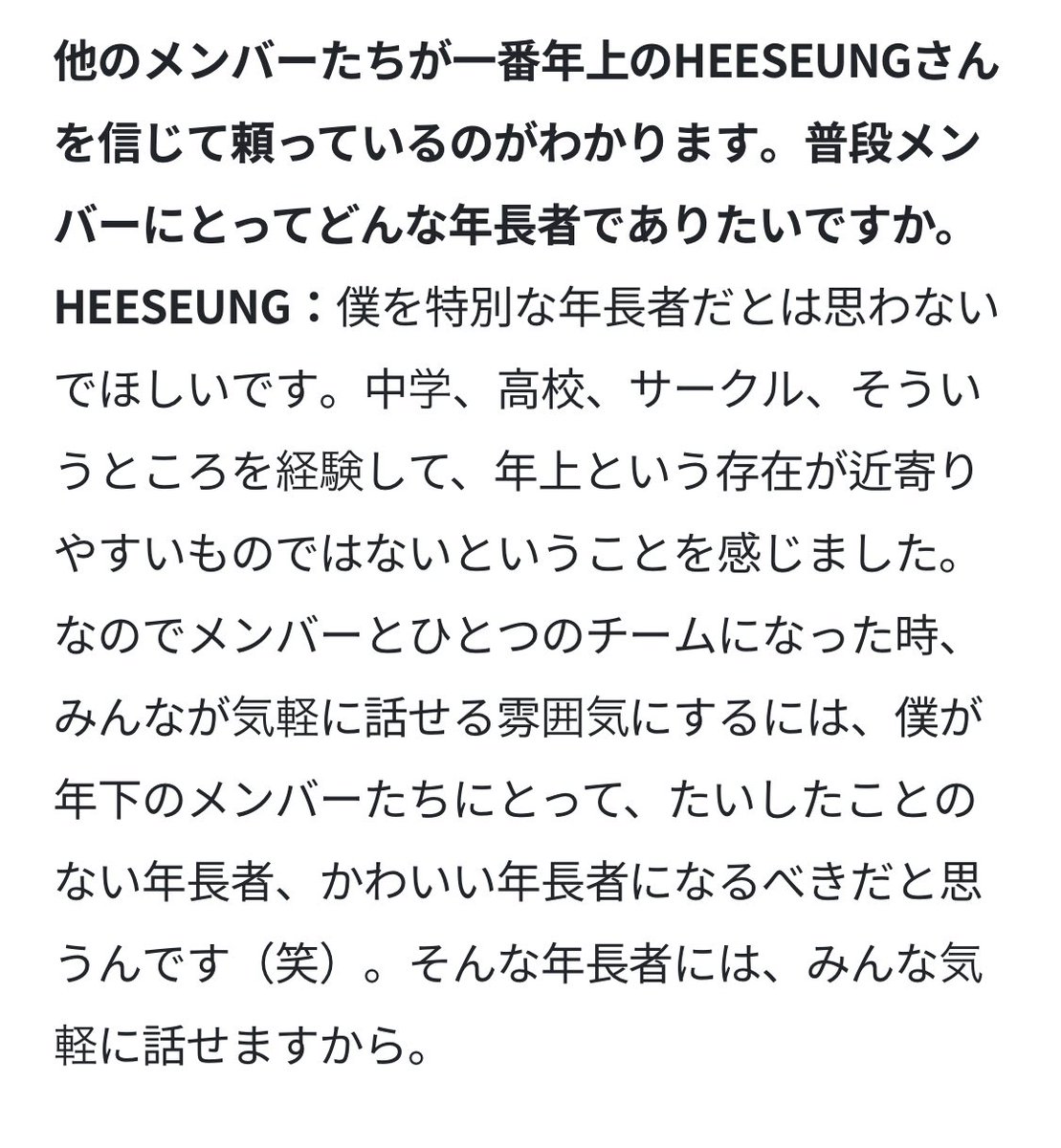 他のメンバーたちが一番年上のHEESEUNGさんを信じて頼っているのがわかります。普段メンバーにとってどんな年長者でありたいですか。

HEESEUNG：僕を特別な年長者だとは思わないでほしいです。中学、高校、サークル、そういうところを経験して、年上という存在が近寄りやすいものではないということを感じました。なのでメンバーとひとつのチームになった時、みんなが気軽に話せる雰囲気にするには、僕が年下のメンバーたちにとって、たいしたことのない年長者、かわいい年長者になるべきだと思うんです（笑）。そんな年長者には、みんな気軽に話せますから。